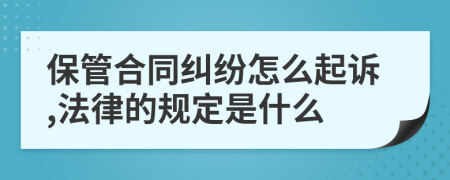 保管合同纠纷怎么起诉,法律的规定是什么